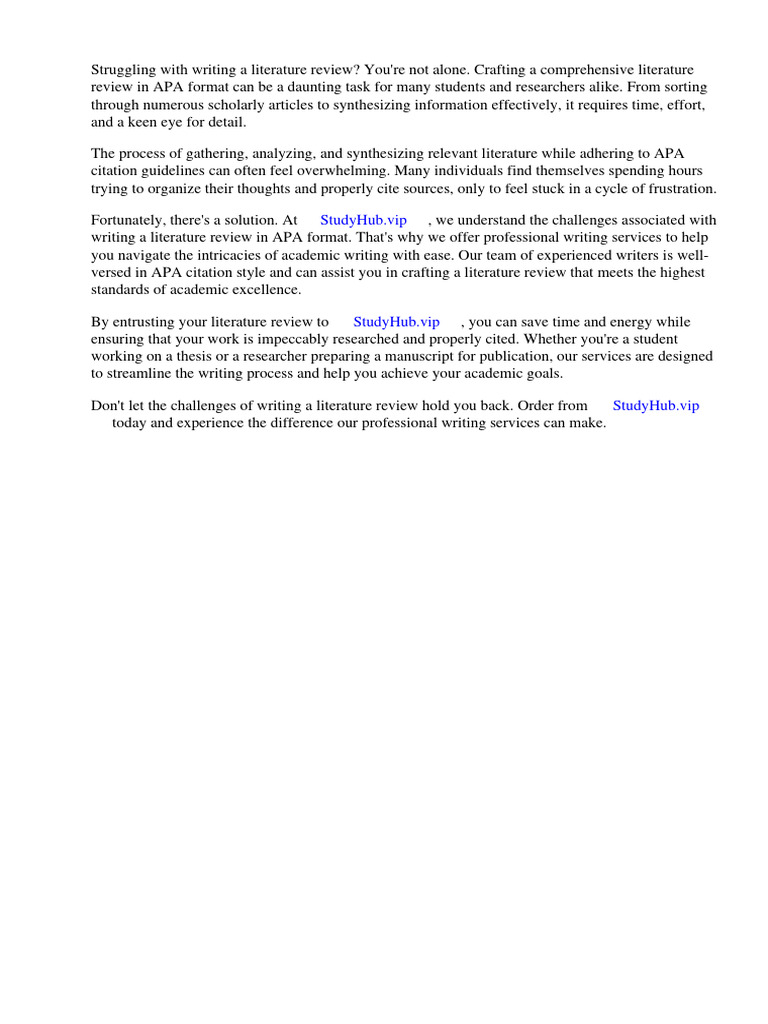 Struggling with writing a literature review? You're not alone. Crafting a comprehensive literature review in APA format can be a daunting task for many students and researchers alike. From sorting through numerous scholarly articles to synthesizing information effectively, it requires time, effort, and a keen eye for detail.

The process of gathering, analyzing, and synthesizing relevant literature while adhering to APA citation guidelines can often feel overwhelming. Many individuals find themselves spending hours trying to organize their thoughts and properly cite sources, only to feel stuck in a cycle of frustration.

Fortunately, there's a solution. At StudyHub.vip , we understand the challenges associated with writing a literature review in APA format. That's why we offer professional writing services to help you navigate the intricacies of academic writing with ease. Our team of experienced writers is well-versed in APA citation style and can assist you in crafting a literature review that meets the highest standards of academic excellence.

By entrusting your literature review to StudyHub.vip , you can save time and energy while ensuring that your work is impeccably researched and properly cited. Whether you're a student working on a thesis or a researcher preparing a manuscript for publication, our services are designed to streamline the writing process and help you achieve your academic goals.

Don't let the challenges of writing a literature review hold you back. Order from StudyHub.vip today and experience the difference our professional writing services can make.